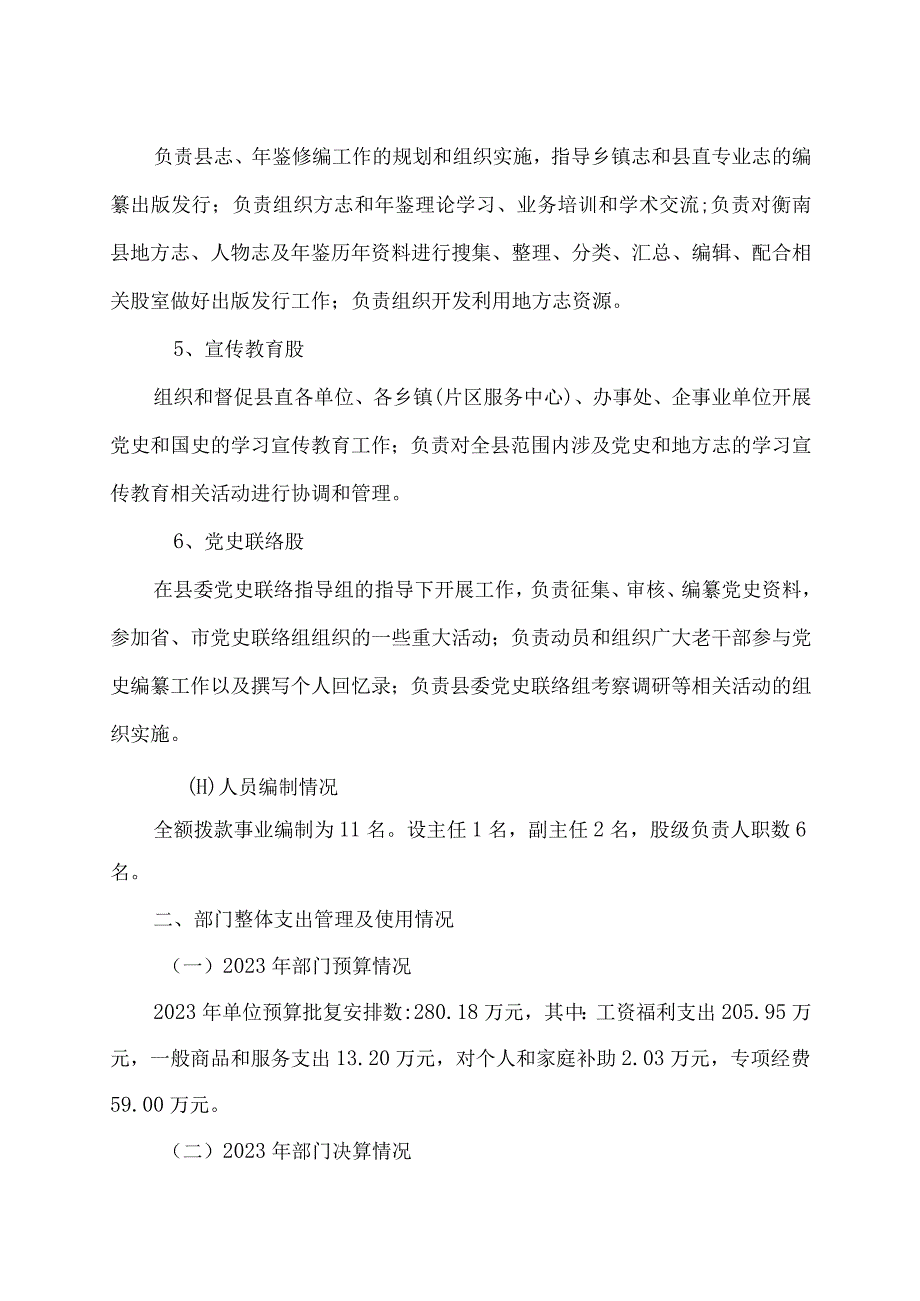 负责县志、年鉴修编工作的规划和组织实施，指导乡镇志和县直专业志的编纂出版发行；负责组织方志和年鉴理论学习、业务培训和学术交流;负责对衡南县地方志、人物志及年鉴历年资料进行搜集、整理、分类、汇总、编辑、配合相关股室做好出版发行工作；负责组织开发利用地方志资源。

5、宣传教育股

组织和督促县直各单位、各乡镇(片区服务中心)、办事处、企事业单位开展党史和国史的学习宣传教育工作；负责对全县范围内涉及党史和地方志的学习宣传教育相关活动进行协调和管理。

6、党史联络股

在县委党史联络指导组的指导下开展工作，负责征集、审核、编纂党史资料，参加省、市党史联络组组织的一些重大活动；负责动员和组织广大老干部参与党史编纂工作以及撰写个人回忆录；负责县委党史联络组考察调研等相关活动的组织实施。

(H)人员编制情况

全额拨款事业编制为11名。设主任1名，副主任2名，股级负责人职数6名。

二、部门整体支出管理及使用情况

（一）2023年部门预算情况

2023年单位预算批复安排数:280.18万元，其中:工资福利支出205.95万元，一般商品和服务支出13.20万元，对个人和家庭补助2.03万元，专项经费59.00万元。

（二）2023年部门决算情况